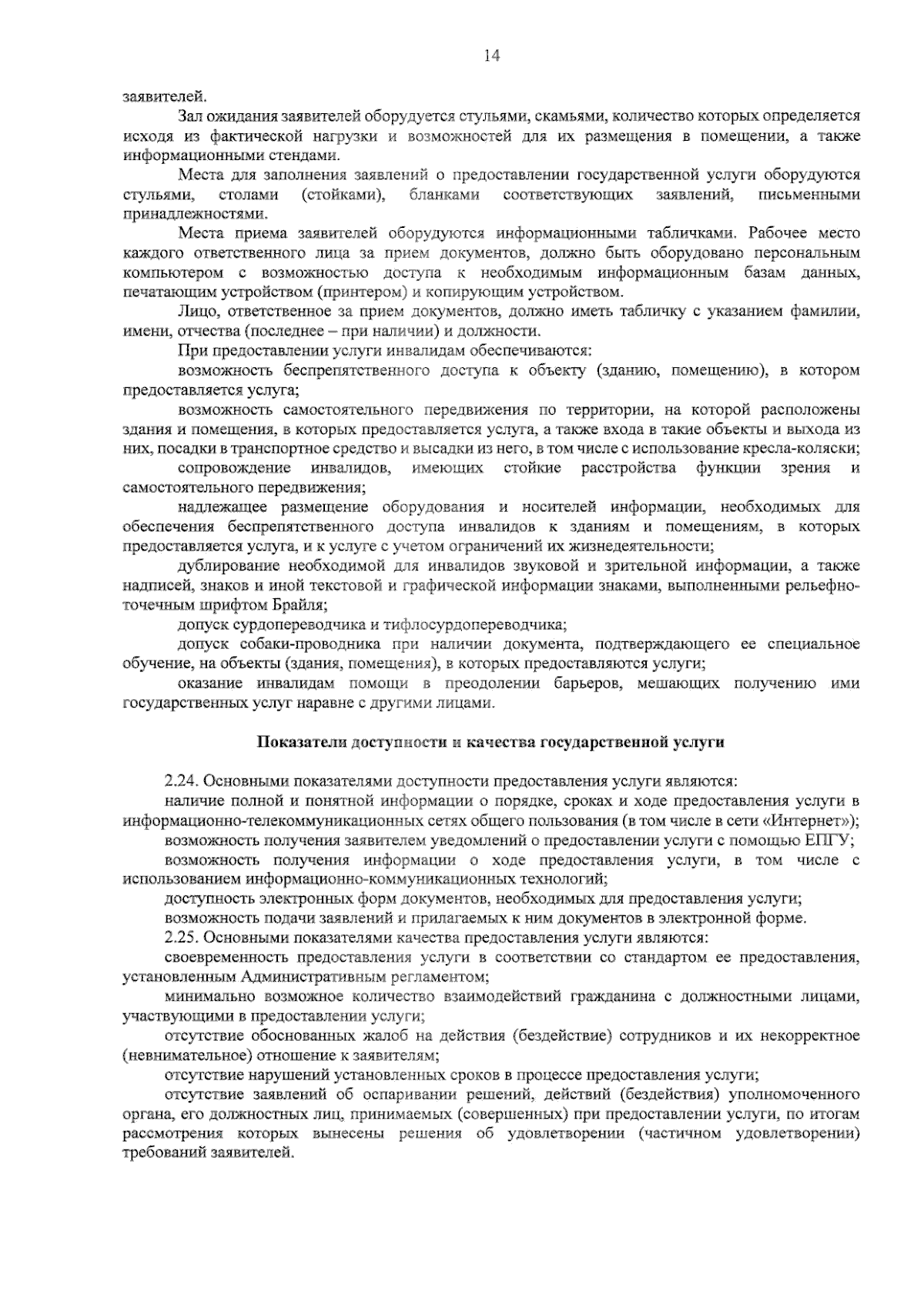 14

заявителей.

Зал ожидания заявителей оборудуется стульями, скамьями, количество которых определяется исходя из фактической нагрузки и возможностей для их размещения в помещении, а также информационными стендами.

Места для заполнения заявлений о предоставлении государственной услуги оборудуются стульями, столами (стойками), бланками соответствующих заявлений, письменными принадлежностями.

Места приема заявителей оборудуются информационными табличками. Рабочее место каждого ответственного лица за прием документов, должно быть оборудовано персональным компьютером с возможностью доступа к необходимым информационным базам данных, печатающим устройством (принтером) и копирующим устройством.

Лицо, ответственное за прием документов, должно иметь табличку с указанием фамилии, имени, отчества (последнее – при наличии) и должности.

При предоставлении услуги инвалидам обеспечиваются:

возможность беспрепятственного доступа к объекту (зданию, помещению), в котором предоставляется услуга;

возможность самостоятельного передвижения по территории, на которой расположены здания и помещения, в которых предоставляется услуга, а также входа в такие объекты и выхода из них, посадки в транспортное средство и высадки из него, в том числе с использование кресла-коляски;

сопровождение инвалидов, имеющих стойкие расстройства функции зрения и самостоятельного передвижения;

надлежащее размещение оборудования и носителей информации, необходимых для обеспечения беспрепятственного доступа инвалидов к зданиям и помещениям, в которых предоставляется услуга, и к услуге с учетом ограничений их жизнедеятельности;

дублирование необходимой для инвалидов звуковой и зрительной информации, а также надписей, знаков и иной текстовой и графической информации знаками, выполненными рельефно-точечным шрифтом Брайля;

допуск сурдопереводчика и тифлосурдопереводчика;

допуск собаки-проводника при наличии документа, подтверждающего ее специальное обучение, на объекты (здания, помещения), в которых предоставляются услуги;

оказание инвалидам помощи в преодолении барьеров, мешающих получению ими государственных услуг наравне с другими лицами.

Показатели доступности и качества государственной услуги

2.24. Основными показателями доступности предоставления услуги являются:

наличие полной и понятной информации о порядке, сроках и ходе предоставления услуги в информационно-телекоммуникационных сетях общего пользования (в том числе в сети «Интернет»);

возможность получения заявителем уведомлений о предоставлении услуги с помощью ЕПГУ;

возможность получения информации о ходе предоставления услуги, в том числе с использованием информационно-коммуникационных технологий;

доступность электронных форм документов, необходимых для предоставления услуги;

возможность подачи заявлений и прилагаемых к ним документов в электронной форме.

2.25. Основными показателями качества предоставления услуги являются:

своевременность предоставления услуги в соответствии со стандартом ее предоставления, установленным Административным регламентом;

минимально возможное количество взаимодействий гражданина с должностными лицами, участвующими в предоставлении услуги;

отсутствие обоснованных жалоб на действия (бездействие) сотрудников и их некорректное (невнимательное) отношение к заявителям;

отсутствие нарушений установленных сроков в процессе предоставления услуги;

отсутствие заявлений об оспаривании решений, действий (бездействия) уполномоченного органа, его должностных лиц, принимаемых (совершенных) при предоставлении услуги, по итогам рассмотрения которых вынесены решения об удовлетворении (частичном удовлетворении) требований заявителей.